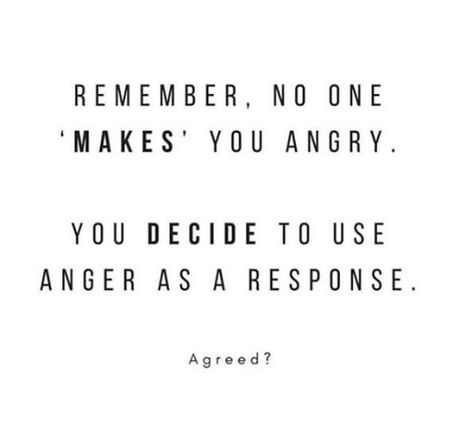 REMEMBER, NO ONE 'MAKES' YOU ANGRY.

YOU DECIDE TO USE ANGER AS A RESPONSE.

Agreed?